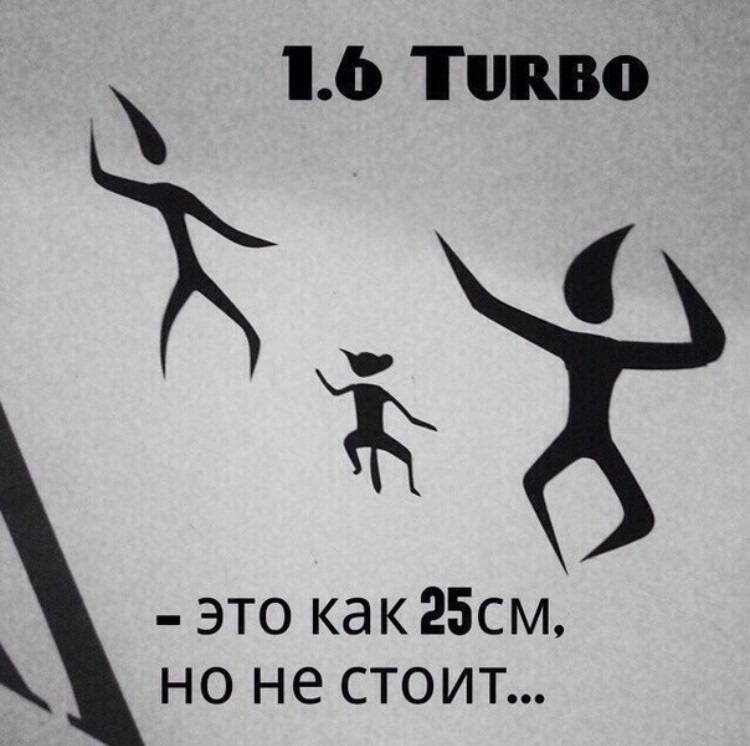 1.6 TURBO

- это как 25см, но не стоит...